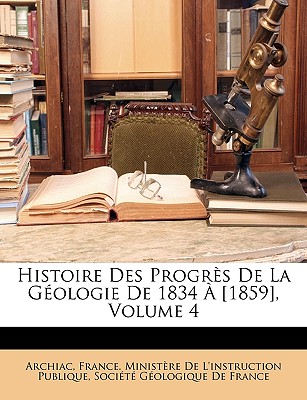 Histoire Des Progrès De La Géologie De 1834 À [1859], Volume 4

Archiac, France. Ministère De L'instruction Publique, Société Géologique De France